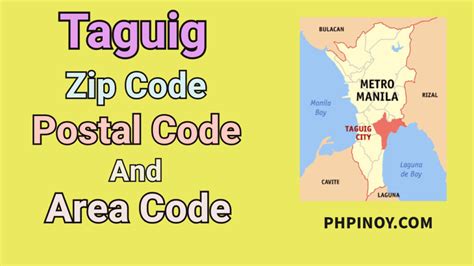 Taguig
Zip Code
Postal Code
And
Area Code

BULACAN
METRO MANILA
RIZAL
Manila Bay
TAGUIG CITY
Laguna de Bay
CAVITE
LAGUNA

PHPINOY.COM